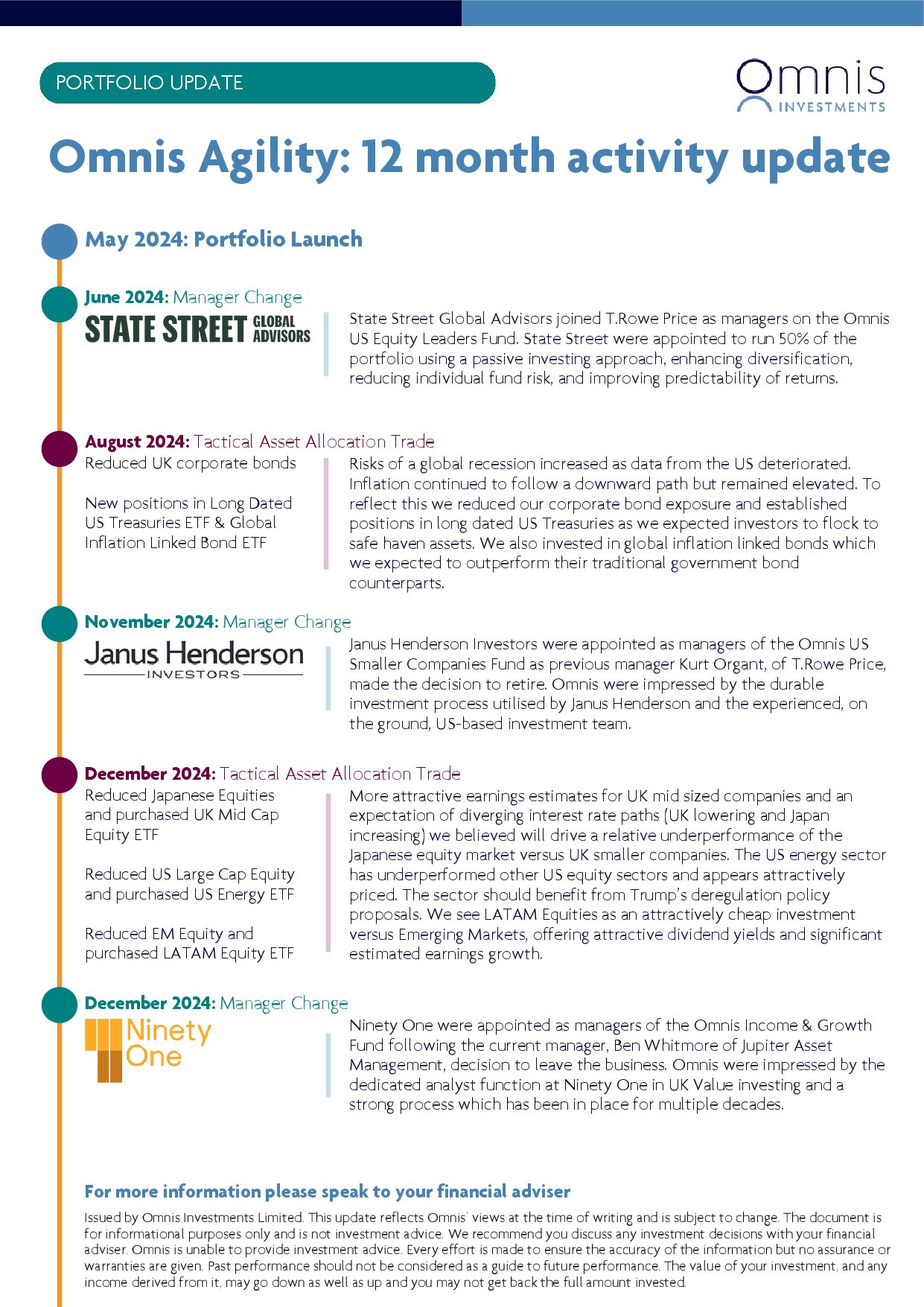 PORTFOLIO UPDATE

Omnis INVESTMENTS

Omnis Agility: 12 month activity update

May 2024: Portfolio Launch

June 2024: Manager Change

STATE STREET GLOBAL ADVISORS

State Street Global Advisors joined T.Rowe Price as managers on the Omnis US Equity Leaders Fund. State Street were appointed to run 50% of the portfolio using a passive investing approach, enhancing diversification, reducing individual fund risk, and improving predictability of returns.

August 2024: Tactical Asset Allocation Trade

Reduced UK corporate bonds

New positions in Long Dated US Treasuries ETF & Global Inflation Linked Bond ETF

Risks of a global recession increased as data from the US deteriorated. Inflation continued to follow a downward path but remained elevated. To reflect this we reduced our corporate bond exposure and established positions in long dated US Treasuries as we expected investors to flock to safe haven assets. We also invested in global inflation linked bonds which we expected to outperform their traditional government bond counterparts.

November 2024: Manager Change

Janus Henderson INVESTORS

Janus Henderson Investors were appointed as managers of the Omnis US Smaller Companies Fund as previous manager Kurt Organt, of T.Rowe Price, made the decision to retire. Omnis were impressed by the durable investment process utilised by Janus Henderson and the experienced, on the ground, US-based investment team.

December 2024: Tactical Asset Allocation Trade

Reduced Japanese Equities and purchased UK Mid Cap Equity ETF

Reduced US Large Cap Equity and purchased US Energy ETF

Reduced EM Equity and purchased LATAM Equity ETF

More attractive earnings estimates for UK mid sized companies and an expectation of diverging interest rate paths (UK lowering and Japan increasing) we believed will drive a relative underperformance of the Japanese equity market versus UK smaller companies. The US energy sector has underperformed other US equity sectors and appears attractively priced. The sector should benefit from Trump's deregulation policy proposals. We see LATAM Equities as an attractively cheap investment versus Emerging Markets, offering attractive dividend yields and significant estimated earnings growth.

December 2024: Manager Change

Ninety One

Ninety One were appointed as managers of the Omnis Income & Growth Fund following the current manager, Ben Whitmore of Jupiter Asset Management, decision to leave the business. Omnis were impressed by the dedicated analyst function at Ninety One in UK Value investing and a strong process which has been in place for multiple decades.

For more information please speak to your financial adviser

Issued by Omnis Investments Limited. This update reflects Omnis' views at the time of writing and is subject to change. The document is for informational purposes only and is not investment advice. We recommend you discuss any investment decisions with your financial adviser. Omnis is unable to provide investment advice. Every effort is made to ensure the accuracy of the information but no assurance or warranties are given. Past performance should not be considered as a guide to future performance. The value of your investment, and any income derived from it, may go down as well as up and you may not get back the full amount invested.